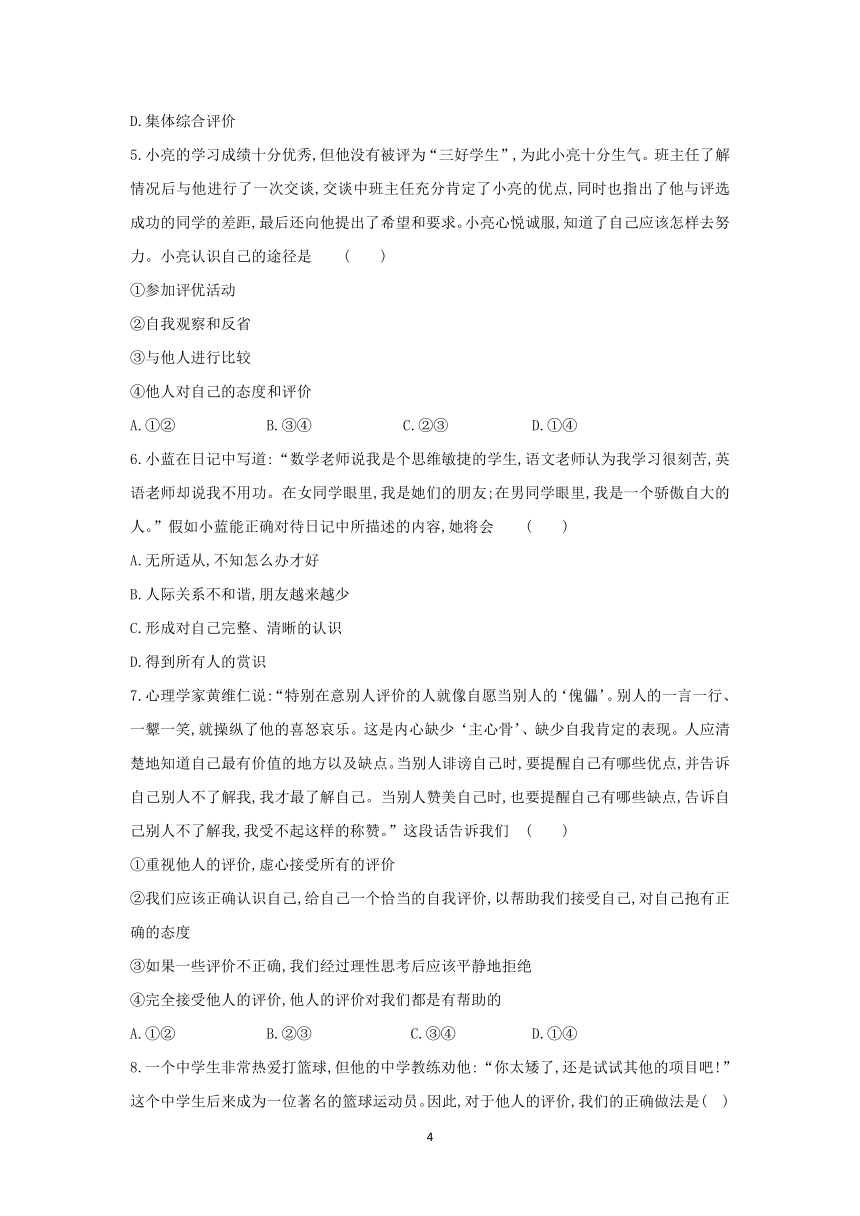 D.集体综合评价

5.小亮的学习成绩十分优秀,但他没有被评为“三好学生”,为此小亮十分生气。班主任了解情况后与他进行了一次交谈,交谈中班主任充分肯定了小亮的优点,同时也指出了他与评选成功的同学的差距,最后还向他提出了希望和要求。小亮心悦诚服,知道了自己应该怎样去努力。小亮认识自己的途径是　(　)

①参加评优活动

②自我观察和反省

③与他人进行比较

④他人对自己的态度和评价

A.①②　B.③④　C.②③　D.①④

6.小蓝在日记中写道:“数学老师说我是个思维敏捷的学生,语文老师认为我学习很刻苦,英语老师却说我不用功。在女同学眼里,我是她们的朋友;在男同学眼里,我是一个骄傲自大的人。”假如小蓝能正确对待日记中所描述的内容,她将会　(　)

A.无所适从,不知怎么办才好

B.人际关系不和谐,朋友越来越少

C.形成对自己完整、清晰的认识

D.得到所有人的赏识

7.心理学家黄维仁说:“特别在意别人评价的人就像自愿当别人的‘傀儡’。别人的一言一行、一颦一笑,就操纵了他的喜怒哀乐。这是内心缺少‘主心骨’、缺少自我肯定的表现。人应清楚地知道自己最有价值的地方以及缺点。当别人诽谤自己时,要提醒自己有哪些优点,并告诉自己别人不了解我,我才最了解自己。当别人赞美自己时,也要提醒自己有哪些缺点,告诉自己别人不了解我,我受不起这样的称赞。”这段话告诉我们　(　)

①重视他人的评价,虚心接受所有的评价

②我们应该正确认识自己,给自己一个恰当的自我评价,以帮助我们接受自己,对自己抱有正确的态度

③如果一些评价不正确,我们经过理性思考后应该平静地拒绝

④完全接受他人的评价,他人的评价对我们都是有帮助的

A.①②　B.②③　C.③④　D.①④

8.一个中学生非常热爱打篮球,但他的中学教练劝他:“你太矮了,还是试试其他的项目吧!”这个中学生后来成为一位著名的篮球运动员。因此,对于他人的评价,我们的正确做法是(　)

4